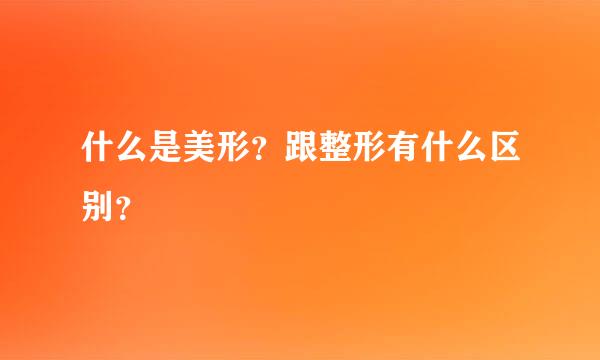 什么是美形？跟整形有什么区别？